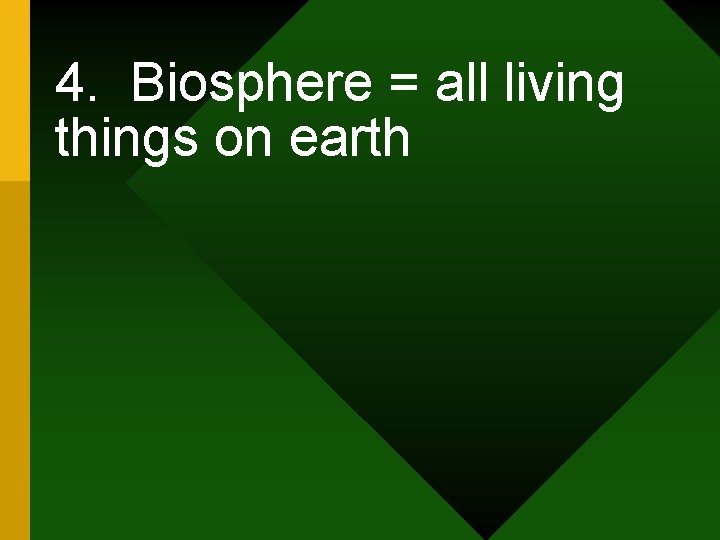 4. Biosphere = all living things on earth